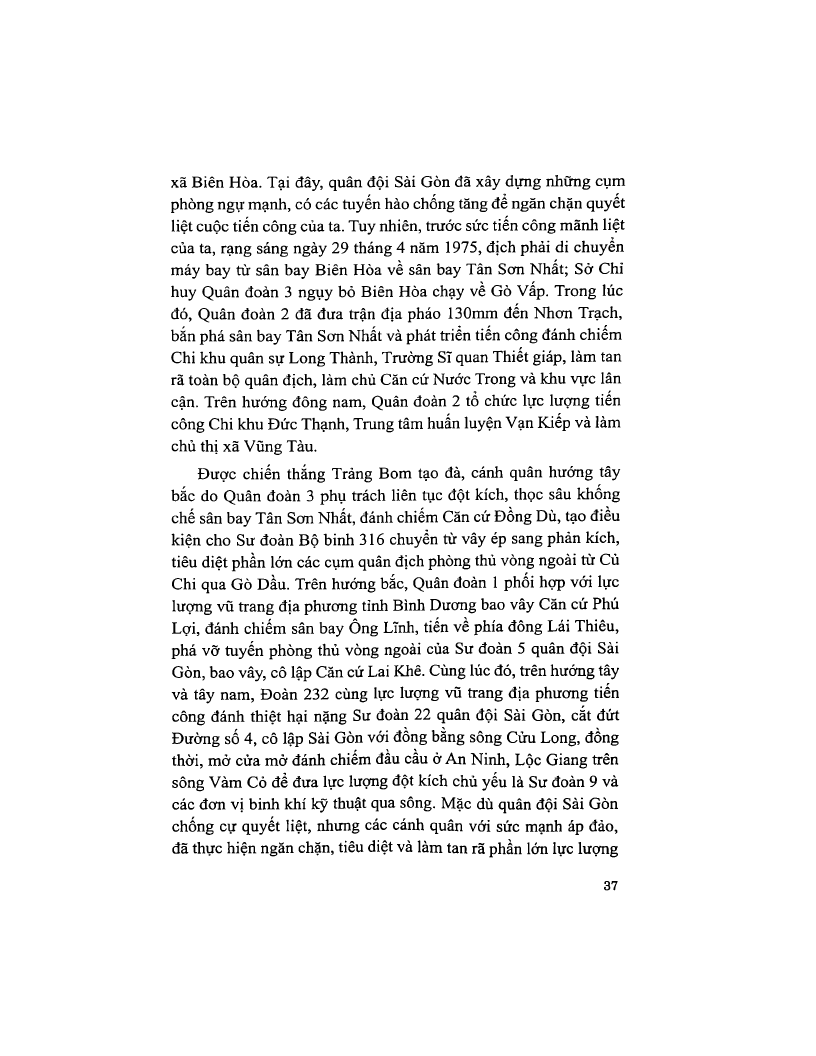 xã Biên Hòa. Tại đây, quân đội Sài Gòn đã xây dựng những cụm phòng ngự mạnh, có các tuyến hào chống tăng để ngăn chặn quyết liệt cuộc tiến công của ta. Tuy nhiên, trước sức tiến công mãnh liệt của ta, rạng sáng ngày 29 tháng 4 năm 1975, địch phải di chuyển máy bay từ sân bay Biên Hòa về sân bay Tân Sơn Nhất; Sở Chỉ huy Quân đoàn 3 ngụy bỏ Biên Hòa chạy về Gò Vấp. Trong lúc đó, Quân đoàn 2 đã đưa trận địa pháo 130mm đến Nhơn Trạch, bắn phá sân bay Tân Sơn Nhất và phát triển tiến công đánh chiếm Chi khu quân sự Long Thành, Trường Sĩ quan Thiết giáp, làm tan rã toàn bộ quân địch, làm chủ Căn cứ Nước Trong và khu vực lân cận. Trên hướng đông nam, Quân đoàn 2 tổ chức lực lượng tiến công Chi khu Đức Thạnh, Trung tâm huấn luyện Vạn Kiếp và làm chủ thị xã Vũng Tàu.

Được chiến thắng Trảng Bom tạo đà, cánh quân hướng tây bắc do Quân đoàn 3 phụ trách liên tục đột kích, thọc sâu khống chế sân bay Tân Sơn Nhất, đánh chiếm Căn cứ Đồng Dù, tạo điều kiện cho Sư đoàn Bộ binh 316 chuyển từ vây ép sang phản kích, tiêu diệt phần lớn các cụm quân địch phòng thủ vòng ngoài từ Củ Chi qua Gò Dầu. Trên hướng bắc, Quân đoàn 1 phối hợp với lực lượng vũ trang địa phương tỉnh Bình Dương bao vây Căn cứ Phú Lợi, đánh chiếm sân bay Ông Lĩnh, tiến về phía đông Lái Thiêu, phá vỡ tuyến phòng thủ vòng ngoài của Sư đoàn 5 quân đội Sài Gòn, bao vây, cô lập Căn cứ Lai Khê. Cùng lúc đó, trên hướng tây và tây nam, Đoàn 232 cùng lực lượng vũ trang địa phương tiến công đánh thiệt hại nặng Sư đoàn 22 quân đội Sài Gòn, cắt đứt Đường số 4, cô lập Sài Gòn với đồng bằng sông Cửu Long, đồng thời, mở cửa mở đánh chiếm đầu cầu ở An Ninh, Lộc Giang trên sông Vàm Cỏ để đưa lực lượng đột kích chủ yếu là Sư đoàn 9 và các đơn vị binh khí kỹ thuật qua sông. Mặc dù quân đội Sài Gòn chống cự quyết liệt, nhưng các cánh quân với sức mạnh áp đảo, đã thực hiện ngăn chặn, tiêu diệt và làm tan rã phần lớn lực lượng

37